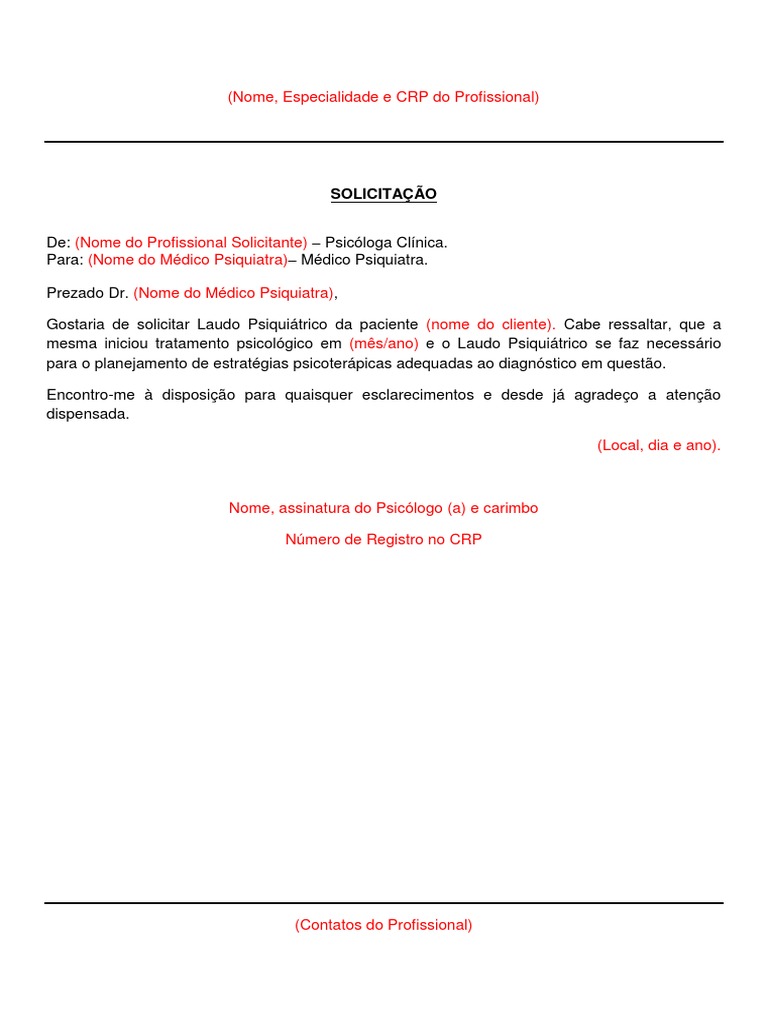 (Nome, Especialidade e CRP do Profissional)

SOLICITAÇÃO

De: (Nome do Profissional Solicitante) – Psicóloga Clínica.
Para: (Nome do Médico Psiquiatra)– Médico Psiquiatra.

Prezado Dr. (Nome do Médico Psiquiatra),

Gostaria de solicitar Laudo Psiquiátrico da paciente (nome do cliente). Cabe ressaltar, que a mesma iniciou tratamento psicológico em (mês/ano) e o Laudo Psiquiátrico se faz necessário para o planejamento de estratégias psicoterápicas adequadas ao diagnóstico em questão.

Encontro-me à disposição para quaisquer esclarecimentos e desde já agradeço a atenção dispensada.

(Local, dia e ano).

Nome, assinatura do Psicólogo (a) e carimbo

Número de Registro no CRP

(Contatos do Profissional)